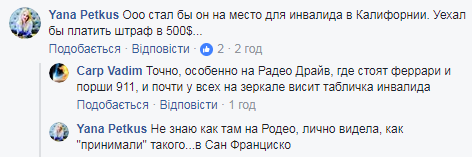 Yana Petkus Ооо стал бы он на место для инвалида в Калифорнии. Уехал бы платить штраф в 500$...

Подобається · Відповісти · 2 · 2 год

Carp Vadim Точно, особенно на Радео Драйв, где стоят феррари и порши 911, и почти у всех на зеркале висит табличка инвалида

Подобається · Відповісти · 1 год

Yana Petkus Не знаю как там на Родео, лично видела, как "принимали" такого...в Сан Франциско